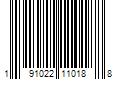 1 91022 11018 8